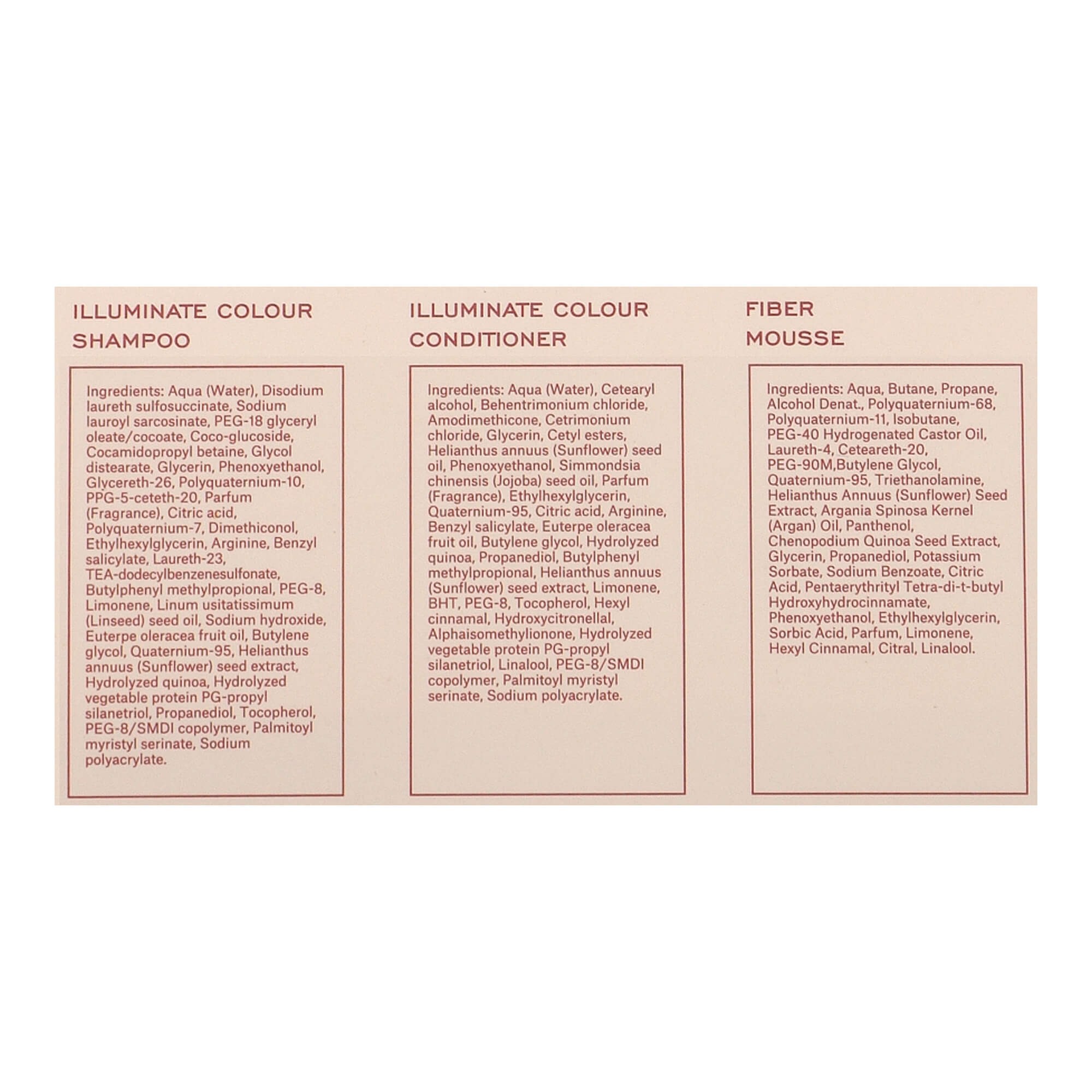 ILLUMINATE COLOUR SHAMPOO

Ingredients: Aqua (Water), Disodium laureth sulfosuccinate, Sodium lauroyl sarcosinate, PEG-18 glyceryl oleate/cocoate, Coco-glucoside, Cocamidopropyl betaine, Glycol distearate, Glycerin, Phenoxyethanol, Glycereth-26, Polyquaternium-10, PPG-5-ceteth-20, Parfum (Fragrance), Citric acid, Polyquaternium-7, Dimethiconol, Ethylhexylglycerin, Arginine, Benzyl salicylate, Laureth-23, TEA-dodecylbenzenesulfonate, Butylphenyl methylpropional, PEG-8, Limonene, Linum usitatissimum (Linseed) seed oil, Sodium hydroxide, Euterpe oleracea fruit oil, Butylene glycol, Quaternium-95, Helianthus annuus (Sunflower) seed extract, Hydrolyzed quinoa, Hydrolyzed vegetable protein PG-propyl silanetriol, Propanediol, Tocopherol, PEG-8/SMDI copolymer, Palmitoyl myristyl serinate, Sodium polyacrylate.

ILLUMINATE COLOUR CONDITIONER

Ingredients: Aqua (Water), Cetearyl alcohol, Behentrimonium chloride, Amodimethicone, Cetrimonium chloride, Glycerin, Cetyl esters, Helianthus annuus (Sunflower) seed oil, Phenoxyethanol, Simmondsia chinensis (Jojoba) seed oil, Parfum (Fragrance), Ethylhexylglycerin, Quaternium-95, Citric acid, Arginine, Benzyl salicylate, Euterpe oleracea fruit oil, Butylene glycol, Hydrolyzed quinoa, Propanediol, Butylphenyl methylpropional, Helianthus annuus (Sunflower) seed extract, Limonene, BHT, PEG-8, Tocopherol, Hexyl cinnamal, Hydroxycitronellal, Alphaisomethylionone, Hydrolyzed vegetable protein PG-propyl silanetriol, Linalool, PEG-8/SMDI copolymer, Palmitoyl myristyl serinate, Sodium polyacrylate.

FIBER MOUSSE

Ingredients: Aqua, Butane, Propane, Alcohol Denat., Polyquaternium-68, Polyquaternium-11, Isobutane, PEG-40 Hydrogenated Castor Oil, Laureth-4, Ceteareth-20, PEG-90M,Butylene Glycol, Quaternium-95, Triethanolamine, Helianthus Annuus (Sunflower) Seed Extract, Argania Spinosa Kernel (Argan) Oil, Panthenol, Chenopodium Quinoa Seed Extract, Glycerin, Propanediol, Potassium Sorbate, Sodium Benzoate, Citric Acid, Pentaerythrityl Tetra-di-t-butyl Hydroxyhydrocinnamate, Phenoxyethanol, Ethylhexylglycerin, Sorbic Acid, Parfum, Limonene, Hexyl Cinnamal, Citral, Linalool.